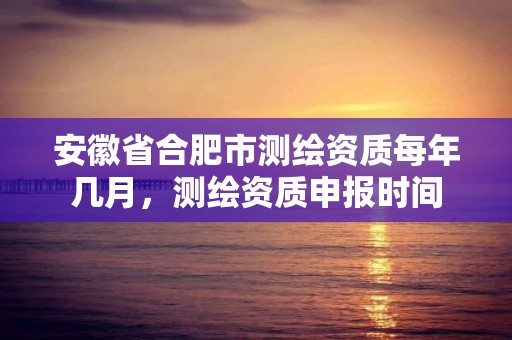 安徽省合肥市测绘资质每年几月，测绘资质申报时间